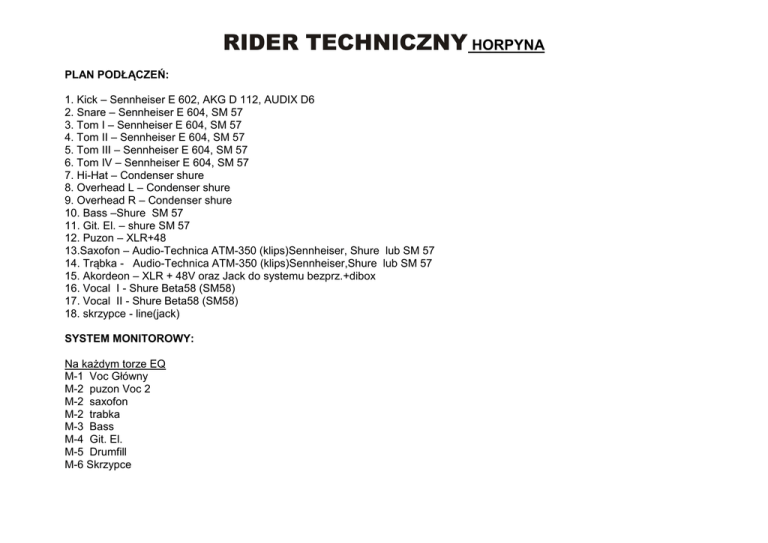 RIDER TECHNICZNY HORPYNA

PLAN PODŁĄCZEŃ:

1. Kick – Sennheiser E 602, AKG D 112, AUDIX D6
2. Snare – Sennheiser E 604, SM 57
3. Tom I – Sennheiser E 604, SM 57
4. Tom II – Sennheiser E 604, SM 57
5. Tom III – Sennheiser E 604, SM 57
6. Tom IV – Sennheiser E 604, SM 57
7. Hi-Hat – Condenser shure
8. Overhead L – Condenser shure
9. Overhead R – Condenser shure
10. Bass –Shure SM 57
11. Git. El. – shure SM 57
12. Puzon – XLR+48
13.Saxofon – Audio-Technica ATM-350 (klips)Sennheiser, Shure lub SM 57
14. Trąbka - Audio-Technica ATM-350 (klips)Sennheiser,Shure lub SM 57
15. Akordeon – XLR + 48V oraz Jack do systemu bezprz.+dibox
16. Vocal I - Shure Beta58 (SM58)
17. Vocal II - Shure Beta58 (SM58)
18. skrzypce - line(jack)

SYSTEM MONITOROWY:

Na każdym torze EQ
M-1 Voc Główny
M-2 puzon Voc 2
M-2 saxofon
M-2 trabka
M-3 Bass
M-4 Git. El.
M-5 Drumfill
M-6 Skrzypce